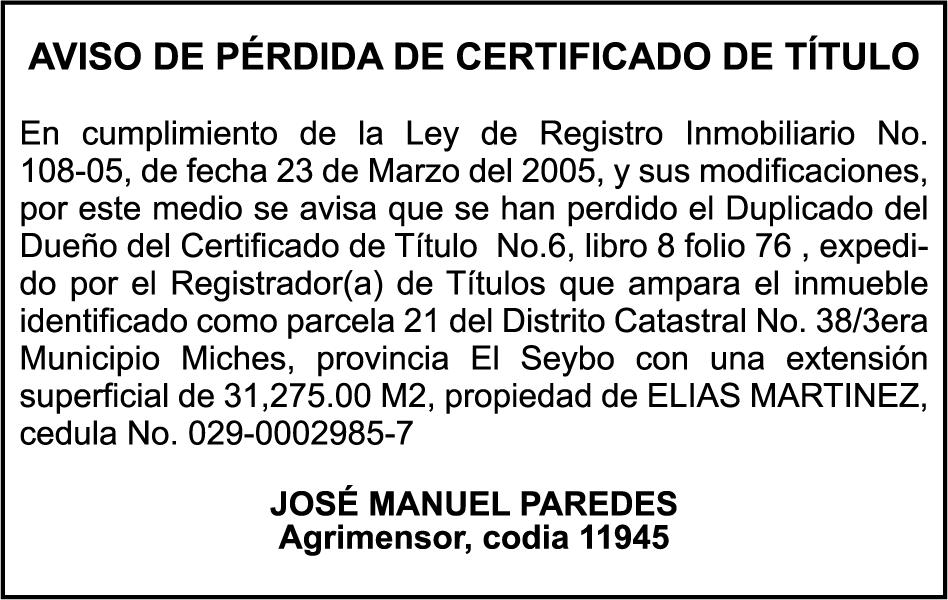 AVISO DE PÉRDIDA DE CERTIFICADO DE TÍTULO

En cumplimiento de la Ley de Registro Inmobiliario No. 108-05, de fecha 23 de Marzo del 2005, y sus modificaciones, por este medio se avisa que se han perdido el Duplicado del Dueño del Certificado de Título No.6, libro 8 folio 76 , expedido por el Registrador(a) de Títulos que ampara el inmueble identificado como parcela 21 del Distrito Catastral No. 38/3era Municipio Miches, provincia El Seybo con una extensión superficial de 31,275.00 M2, propiedad de ELIAS MARTINEZ, cedula No. 029-0002985-7

JOSÉ MANUEL PAREDES
Agrimensor, codia 11945